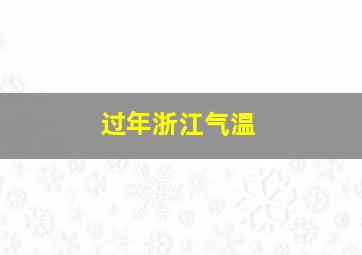 过年浙江气温